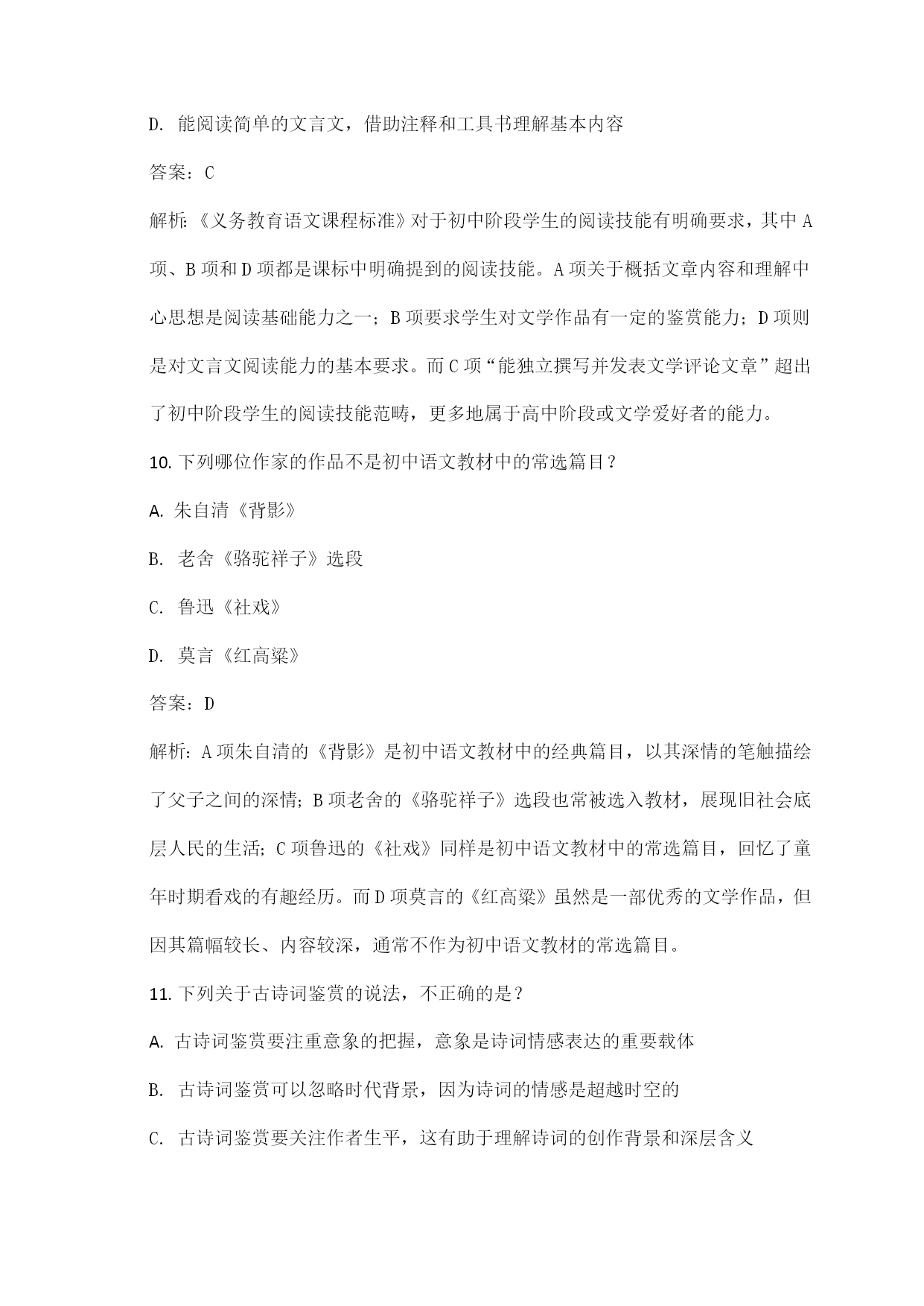 D. 能阅读简单的文言文，借助注释和工具书理解基本内容

答案：C

解析:《义务教育语文课程标准》对于初中阶段学生的阅读技能有明确要求，其中A项、B项和D项都是课标中明确提到的阅读技能。A项关于概括文章内容和理解中心思想是阅读基础能力之一；B项要求学生对文学作品有一定的鉴赏能力；D项则是对文言文阅读能力的基本要求。而C项“能独立撰写并发表文学评论文章”超出了初中阶段学生的阅读技能范畴，更多地属于高中阶段或文学爱好者的能力。

10. 下列哪位作家的作品不是初中语文教材中的常选篇目？

A. 朱自清《背影》

B. 老舍《骆驼祥子》选段

C. 鲁迅《社戏》

D. 莫言《红高粱》

答案：D

解析：A项朱自清的《背影》是初中语文教材中的经典篇目，以其深情的笔触描绘了父子之间的深情；B项老舍的《骆驼祥子》选段也常被选入教材，展现旧社会底层人民的生活；C项鲁迅的《社戏》同样是初中语文教材中的常选篇目，回忆了童年时期看戏的有趣经历。而D项莫言的《红高粱》虽然是一部优秀的文学作品，但因其篇幅较长、内容较深，通常不作为初中语文教材的常选篇目。

11. 下列关于古诗词鉴赏的说法，不正确的是？

A. 古诗词鉴赏要注重意象的把握，意象是诗词情感表达的重要载体

B. 古诗词鉴赏可以忽略时代背景，因为诗词的情感是超越时空的

C. 古诗词鉴赏要关注作者生平，这有助于理解诗词的创作背景和深层含义